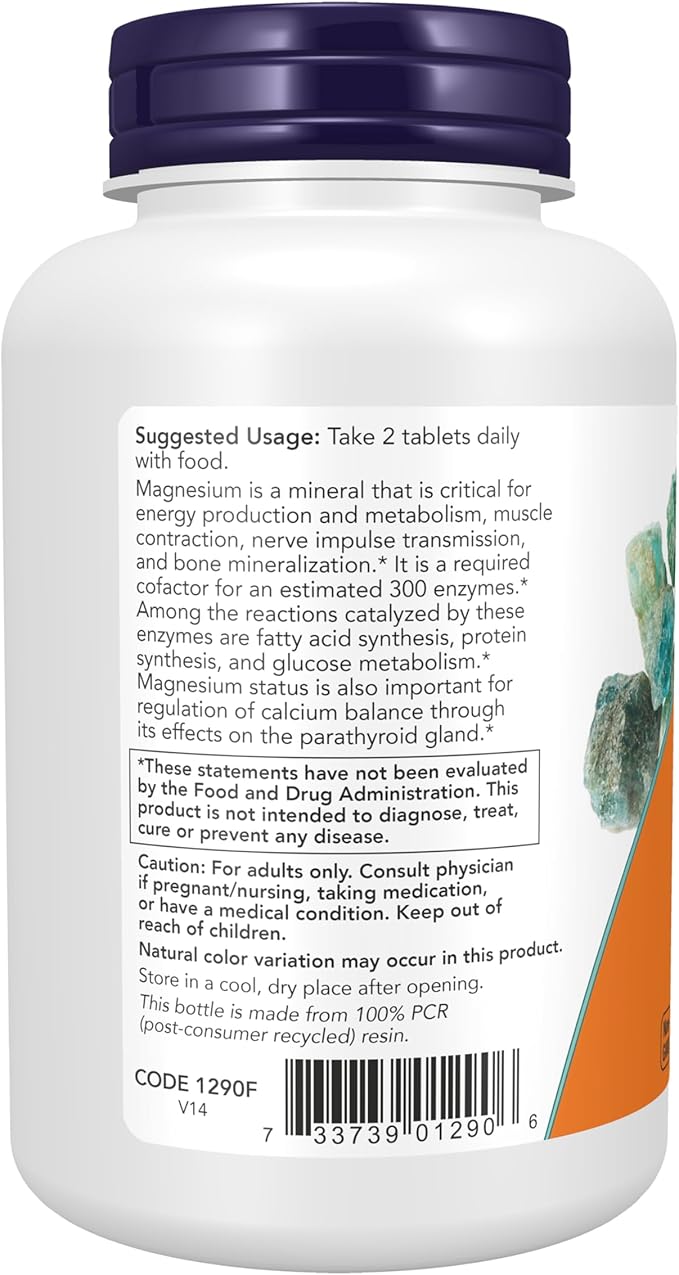 Suggested Usage: Take 2 tablets daily with food.

Magnesium is a mineral that is critical for energy production and metabolism, muscle contraction, nerve impulse transmission, and bone mineralization.* It is a required cofactor for an estimated 300 enzymes.* Among the reactions catalyzed by these enzymes are fatty acid synthesis, protein synthesis, and glucose metabolism.* Magnesium status is also important for regulation of calcium balance through its effects on the parathyroid gland.*

*These statements have not been evaluated by the Food and Drug Administration. This product is not intended to diagnose, treat, cure or prevent any disease.

Caution: For adults only. Consult physician if pregnant/nursing, taking medication, or have a medical condition. Keep out of reach of children.

Natural color variation may occur in this product.

Store in a cool, dry place after opening.

This bottle is made from 100% PCR (post-consumer recycled) resin.

CODE 1290F
V14

7 33739 01290 6